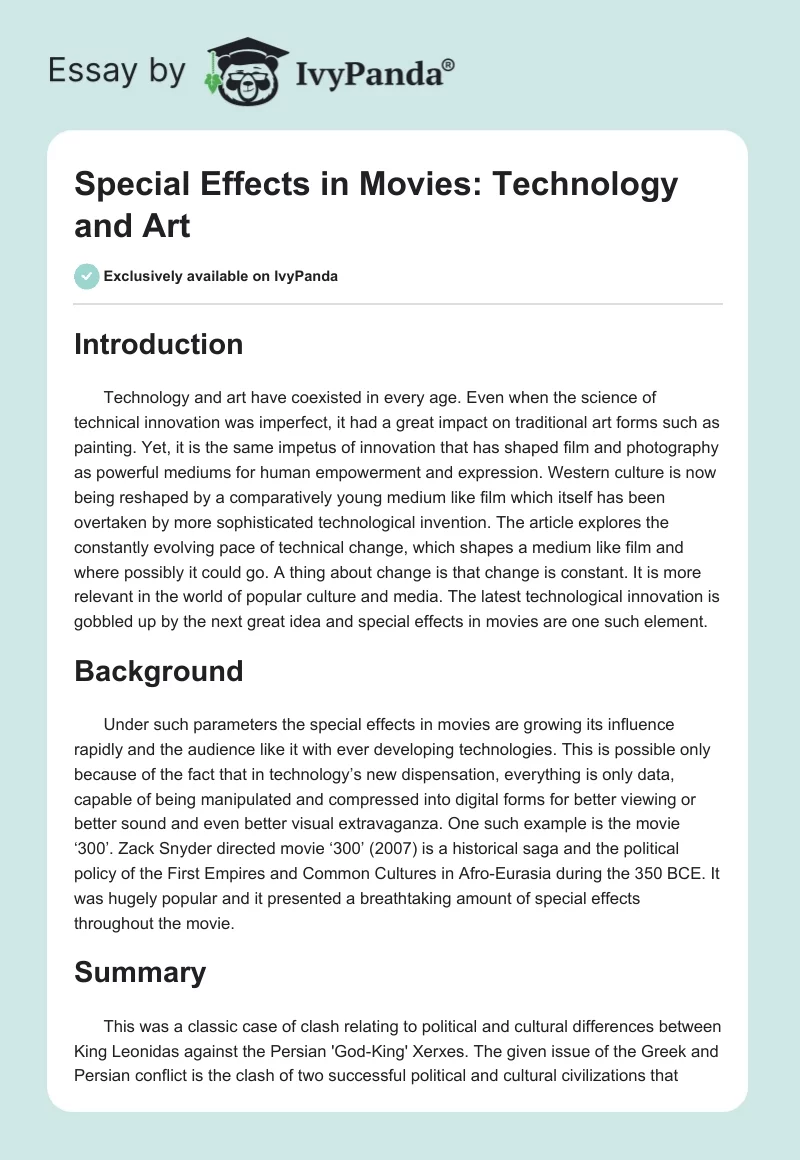 Essay by IvyPanda®

Special Effects in Movies: Technology and Art

Exclusively available on IvyPanda

Introduction

Technology and art have coexisted in every age. Even when the science of technical innovation was imperfect, it had a great impact on traditional art forms such as painting. Yet, it is the same impetus of innovation that has shaped film and photography as powerful mediums for human empowerment and expression. Western culture is now being reshaped by a comparatively young medium like film which itself has been overtaken by more sophisticated technological invention. The article explores the constantly evolving pace of technical change, which shapes a medium like film and where possibly it could go. A thing about change is that change is constant. It is more relevant in the world of popular culture and media. The latest technological innovation is gobbled up by the next great idea and special effects in movies are one such element.

Background

Under such parameters the special effects in movies are growing its influence rapidly and the audience like it with ever developing technologies. This is possible only because of the fact that in technology's new dispensation, everything is only data, capable of being manipulated and compressed into digital forms for better viewing or better sound and even better visual extravaganza. One such example is the movie '300'. Zack Snyder directed movie '300' (2007) is a historical saga and the political policy of the First Empires and Common Cultures in Afro-Eurasia during the 350 BCE. It was hugely popular and it presented a breathtaking amount of special effects throughout the movie.

Summary

This was a classic case of clash relating to political and cultural differences between King Leonidas against the Persian 'God-King' Xerxes. The given issue of the Greek and Persian conflict is the clash of two successful political and cultural civilizations that